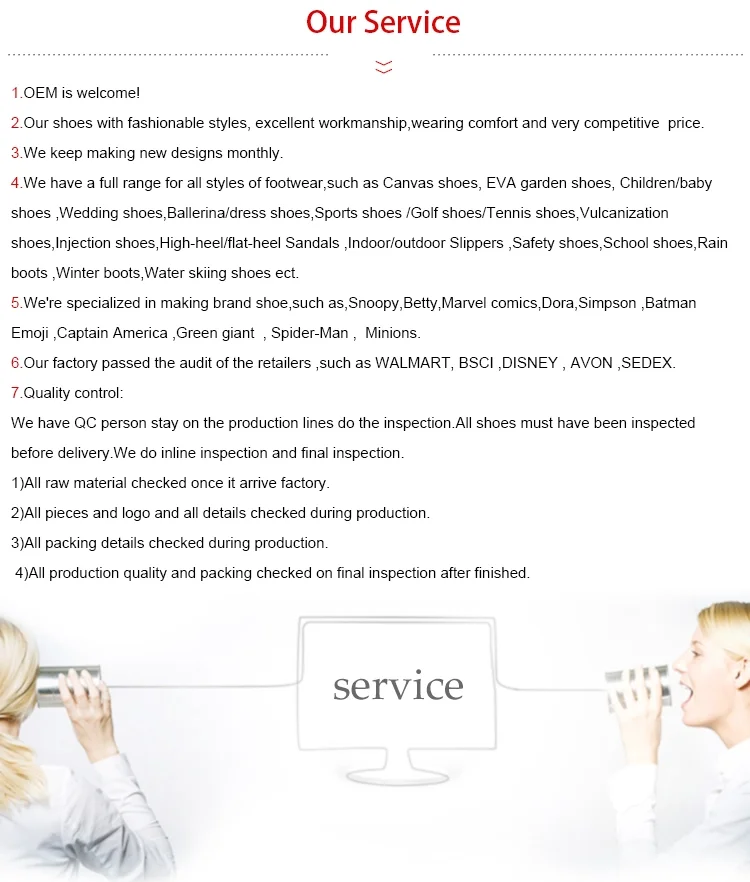 Our Service

1.OEM is welcome!

2.Our shoes with fashionable styles, excellent workmanship,wearing comfort and very competitive price.

3.We keep making new designs monthly.

4.We have a full range for all styles of footwear,such as Canvas shoes, EVA garden shoes, Children/baby shoes ,Wedding shoes,Ballerina/dress shoes,Sports shoes /Golf shoes/Tennis shoes,Vulcanization shoes,Injection shoes,High-heel/flat-heel Sandals ,Indoor/outdoor Slippers ,Safety shoes,School shoes,Rain boots ,Winter boots,Water skiing shoes ect.

5.We're specialized in making brand shoe,such as,Snoopy,Betty,Marvel comics,Dora,Simpson ,Batman Emoji ,Captain America ,Green giant , Spider-Man , Minions.

6.Our factory passed the audit of the retailers ,such as WALMART, BSCI ,DISNEY , AVON ,SEDEX.

7.Quality control:

We have QC person stay on the production lines do the inspection.All shoes must have been inspected before delivery.We do inline inspection and final inspection.

1)All raw material checked once it arrive factory.

2)All pieces and logo and all details checked during production.

3)All packing details checked during production.

4)All production quality and packing checked on final inspection after finished.

service